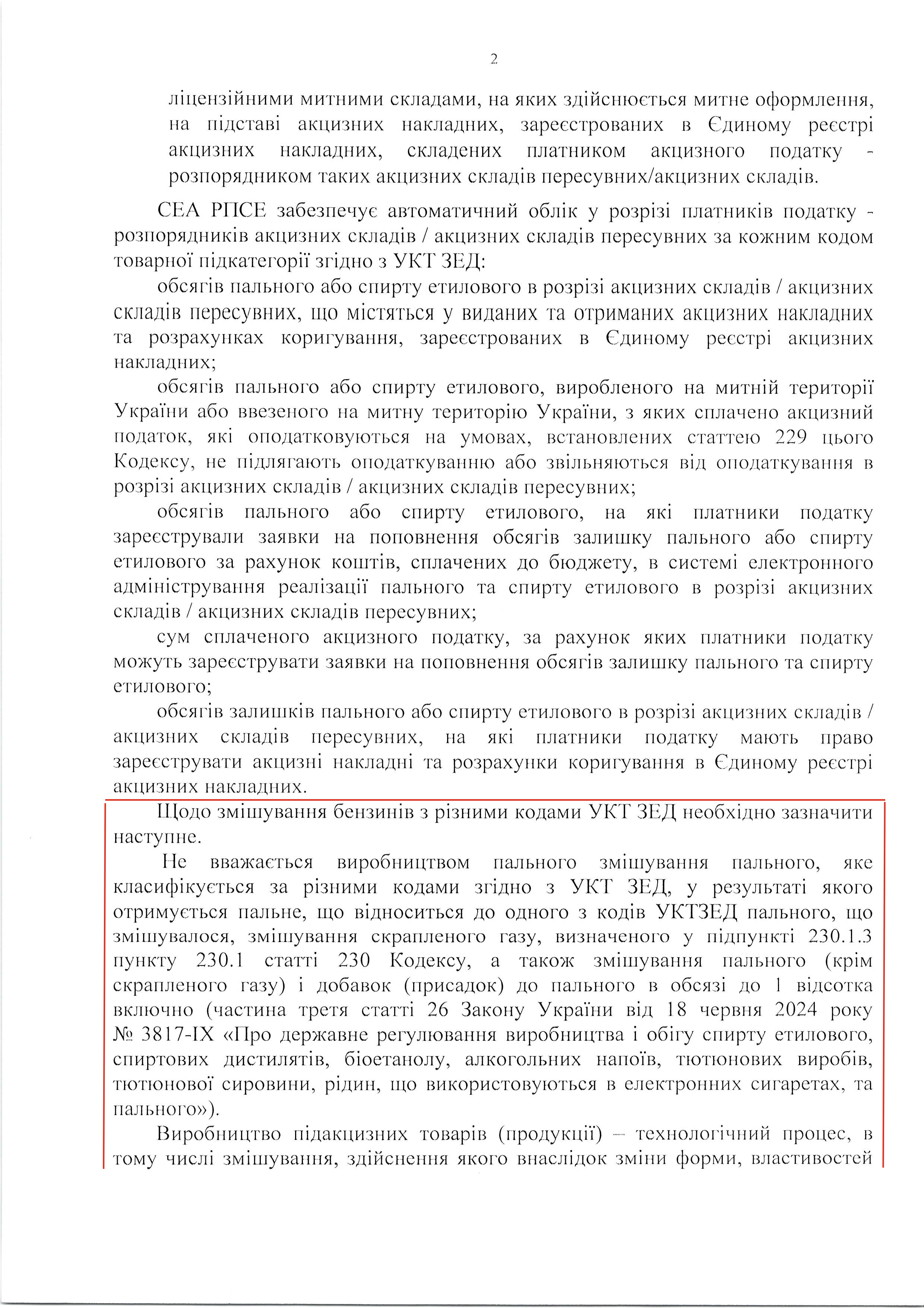 2

ліцензійними митними складами, на яких здійснюється митне оформлення, на підставі акцизних накладних, зареєстрованих в Єдиному реєстрі акцизних накладних, складених платником акцизного податку - розпорядником таких акцизних складів пересувних/акцизних складів.

СЕА РПСЕ забезпечує автоматичний облік у розрізі платників податку - розпорядників акцизних складів / акцизних складів пересувних за кожним кодом товарної підкатегорії згідно з УКТ ЗЕД:

обсягів пального або спирту етилового в розрізі акцизних складів / акцизних складів пересувних, що містяться у виданих та отриманих акцизних накладних та розрахунках коригування, зареєстрованих в Єдиному реєстрі акцизних накладних;

обсягів пального або спирту етилового, виробленого на митній території України або ввезеного на митну територію України, з яких сплачено акцизний податок, які оподатковуються на умовах, встановлених статтею 229 цього Кодексу, не підлягають оподаткуванню або звільняються від оподаткування в розрізі акцизних складів / акцизних складів пересувних;

обсягів пального або спирту етилового, на які платники податку зареєстрували заявки на поповнення обсягів залишку пального або спирту етилового за рахунок коштів, сплачених до бюджету, в системі електронного адміністрування реалізації пального та спирту етилового в розрізі акцизних складів / акцизних складів пересувних;

сум сплаченого акцизного податку, за рахунок яких платники податку можуть зареєструвати заявки на поповнення обсягів залишку пального та спирту етилового;

обсягів залишків пального або спирту етилового в розрізі акцизних складів / акцизних складів пересувних, на які платники податку мають право зареєструвати акцизні накладні та розрахунки коригування в Єдиному реєстрі акцизних накладних.

Щодо змішування бензинів з різними кодами УКТ ЗЕД необхідно зазначити наступне.

Не вважається виробництвом пального змішування пального, яке класифікується за різними кодами згідно з УКТ ЗЕД, у результаті якого отримується пальне, що відноситься до одного з кодів УКТЗЕД пального, що змішувалося, змішування скрапленого газу, визначеного у підпункті 230.1.3 пункту 230.1 статті 230 Кодексу, а також змішування пального (крім скрапленого газу) і добавок (присадок) до пального в обсязі до 1 відсотка включно (частина третя статті 26 Закону України від 18 червня 2024 року № 3817-IX «Про державне регулювання виробництва і обігу спирту етилового, спиртових дистилятів, біоетанолу, алкогольних напоїв, тютюнових виробів, тютюнової сировини, рідин, що використовуються в електронних сигаретах, та пального»).

Виробництво підакцизних товарів (продукції) – технологічний процес, в тому числі змішування, здійснення якого внаслідок зміни форми, властивостей